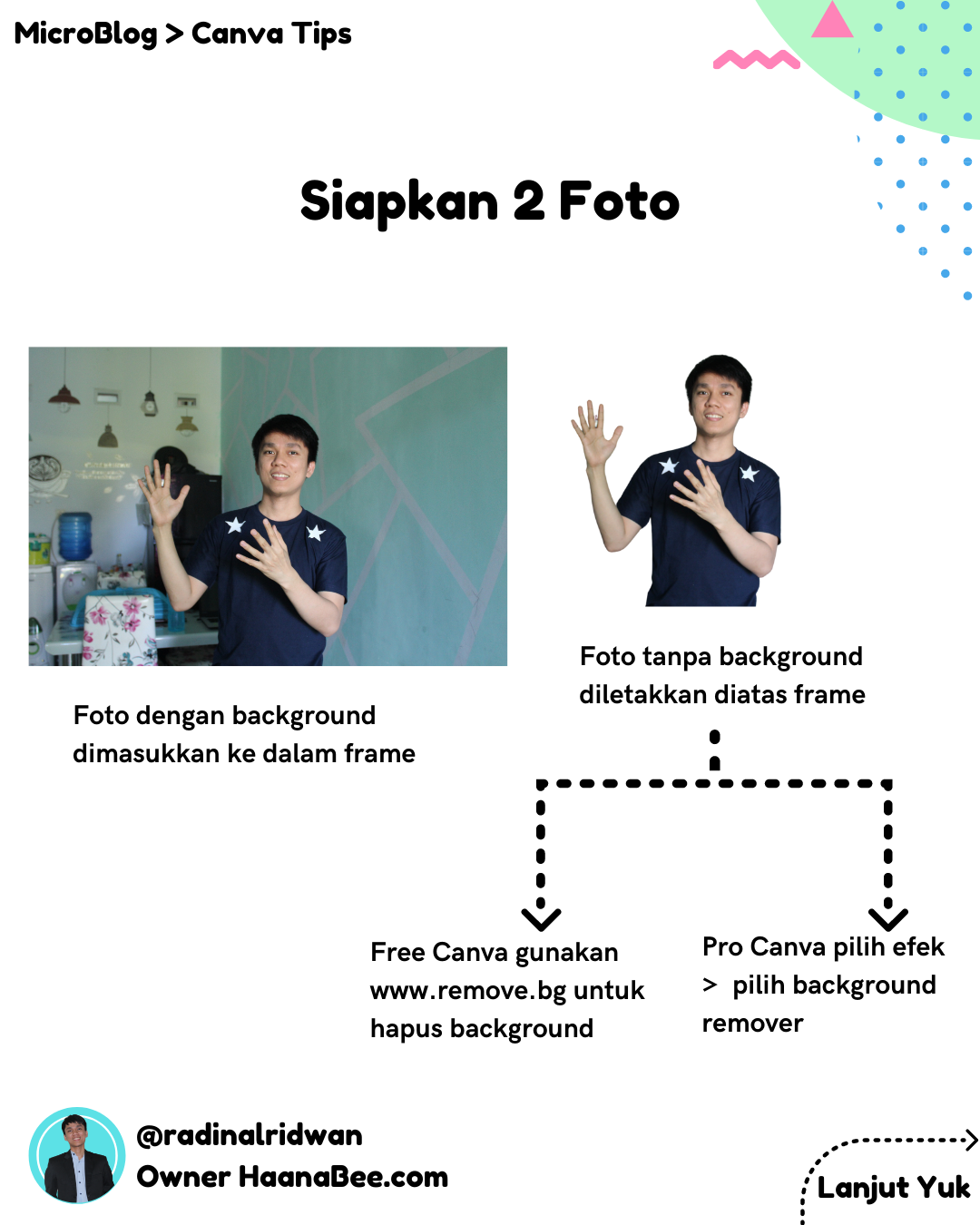 MicroBlog > Canva Tips

Siapkan 2 Foto

Foto dengan background dimasukkan ke dalam frame

Foto tanpa background diletakkan diatas frame

Free Canva gunakan www.remove.bg untuk hapus background

Pro Canva pilih efek > pilih background remover

@radinalridwan
Owner HaanaBee.com

Lanjut Yuk